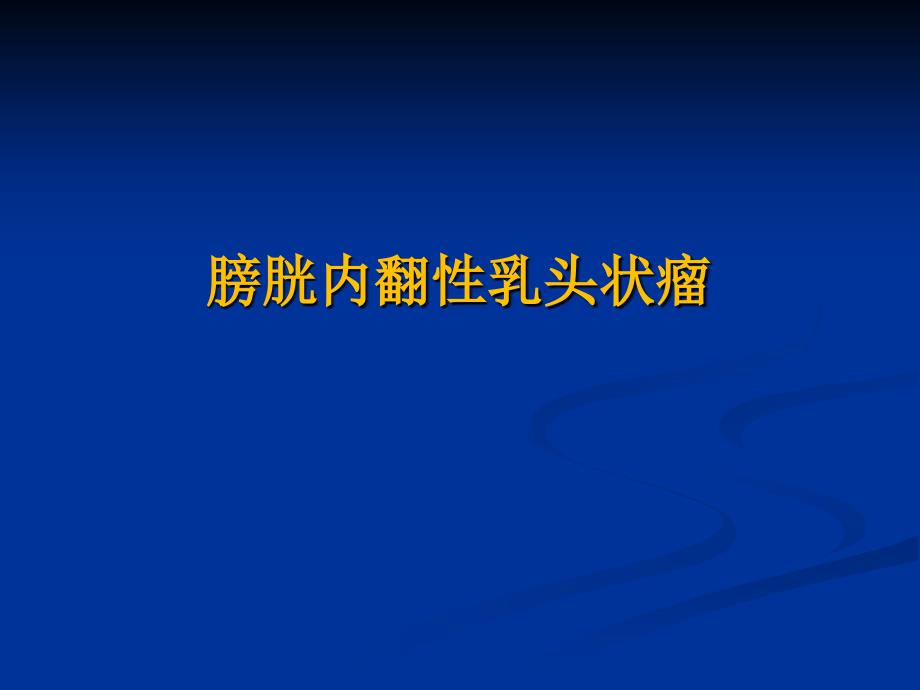 膀胱内翻性乳头状瘤